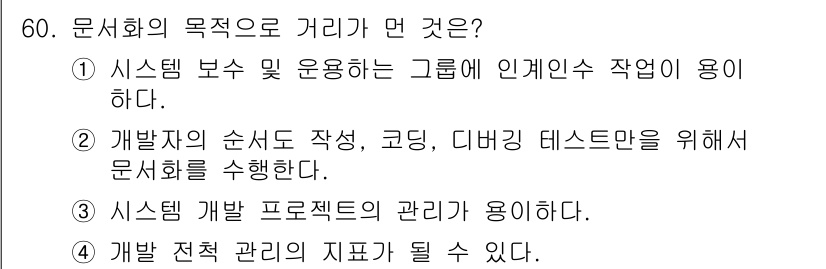 60. 문서화의 목적으로 거리가 먼 것은?

① 시스템 보수 및 운용하는 그룹에 인계인수 작업이 용이하다.

② 개발자의 순서도 작성, 코딩, 디버깅 테스트만을 위해서 문서화를 수행한다.

③ 시스템 개발 프로젝트의 관리가 용이하다.

④ 개발 전척 관리의 지표가 될 수 있다.